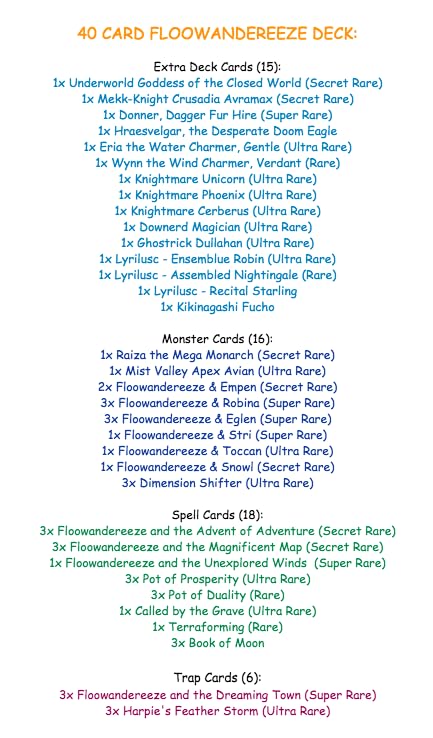 40 CARD FLOOWANDEREEZE DECK:

Extra Deck Cards (15):
1x Underworld Goddess of the Closed World (Secret Rare)
1x Mekk-Knight Crusadia Avramax (Secret Rare)
1x Donner, Dagger Fur Hire (Super Rare)
1x Hraesvelgar, the Desperate Doom Eagle
1x Eria the Water Charmer, Gentle (Ultra Rare)
1x Wynn the Wind Charmer, Verdant (Rare)
1x Knightmare Unicorn (Ultra Rare)
1x Knightmare Phoenix (Ultra Rare)
1x Knightmare Cerberus (Ultra Rare)
1x Downerd Magician (Ultra Rare)
1x Ghostrick Dullahan (Ultra Rare)
1x Lyrilusc - Ensemblue Robin (Ultra Rare)
1x Lyrilusc - Assembled Nightingale (Rare)
1x Lyrilusc - Recital Starling
1x Kikinagashi Fucho

Monster Cards (16):
1x Raiza the Mega Monarch (Secret Rare)
1x Mist Valley Apex Avian (Ultra Rare)
2x Floowandereeze & Empen (Secret Rare)
3x Floowandereeze & Robina (Super Rare)
3x Floowandereeze & Eglen (Super Rare)
1x Floowandereeze & Stri (Super Rare)
1x Floowandereeze & Toccan (Ultra Rare)
1x Floowandereeze & Snowl (Secret Rare)
3x Dimension Shifter (Ultra Rare)

Spell Cards (18):
3x Floowandereeze and the Advent of Adventure (Secret Rare)
3x Floowandereeze and the Magnificent Map (Secret Rare)
1x Floowandereeze and the Unexplored Winds (Super Rare)
3x Pot of Prosperity (Ultra Rare)
3x Pot of Duality (Rare)
1x Called by the Grave (Ultra Rare)
1x Terraforming (Rare)
3x Book of Moon

Trap Cards (6):
3x Floowandereeze and the Dreaming Town (Super Rare)
3x Harpie's Feather Storm (Ultra Rare)